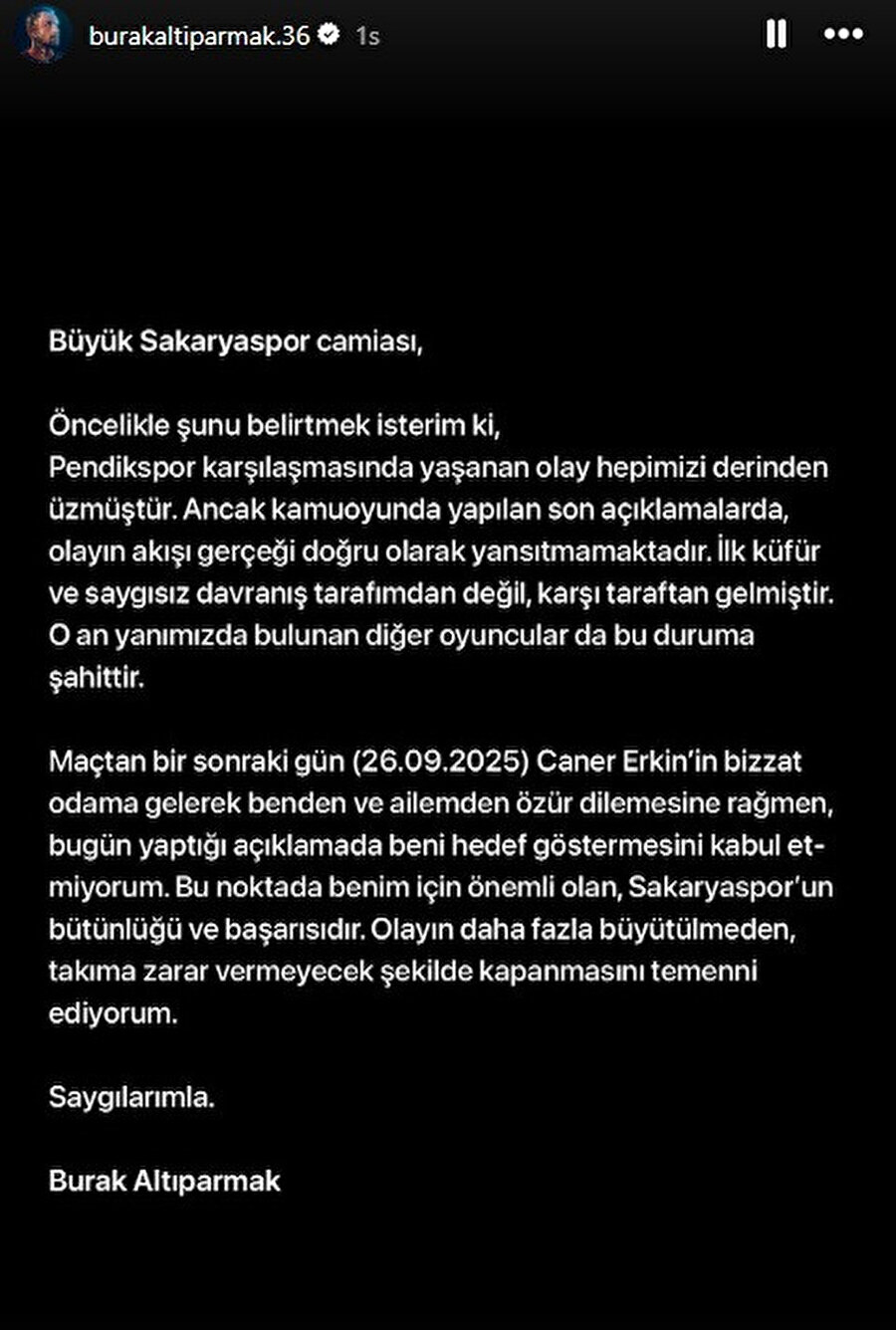 burakaltiparmak.36 1s

Büyük Sakaryaspor camiası,

Öncelikle şunu belirtmek isterim ki,
Pendikspor karşılaşmasında yaşanan olay hepimizi derinden üzmüştür. Ancak kamuoyunda yapılan son açıklamalarda, olayın akışı gerçeği doğru olarak yansıtmamaktadır. İlk küfür ve saygısız davranış tarafımdan değil, karşı taraftan gelmiştir. O an yanımızda bulunan diğer oyuncular da bu duruma şahittir.

Maçtan bir sonraki gün (26.09.2025) Caner Erkin'in bizzat odama gelerek benden ve ailemden özür dilemesine rağmen, bugün yaptığı açıklamada beni hedef göstermesini kabul etmiyorum. Bu noktada benim için önemli olan, Sakaryaspor'un bütünlüğü ve başarısıdır. Olayın daha fazla büyütülmeden, takıma zarar vermeyecek şekilde kapanmasını temenni ediyorum.

Saygılarımla.

Burak Altıparmak